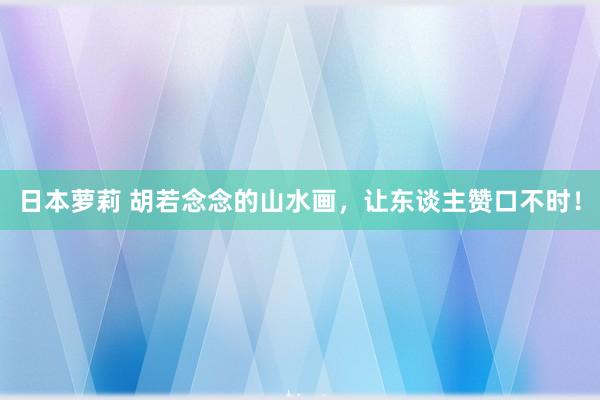 日本萝莉 胡若念念的山水画，让东谈主赞口不时！